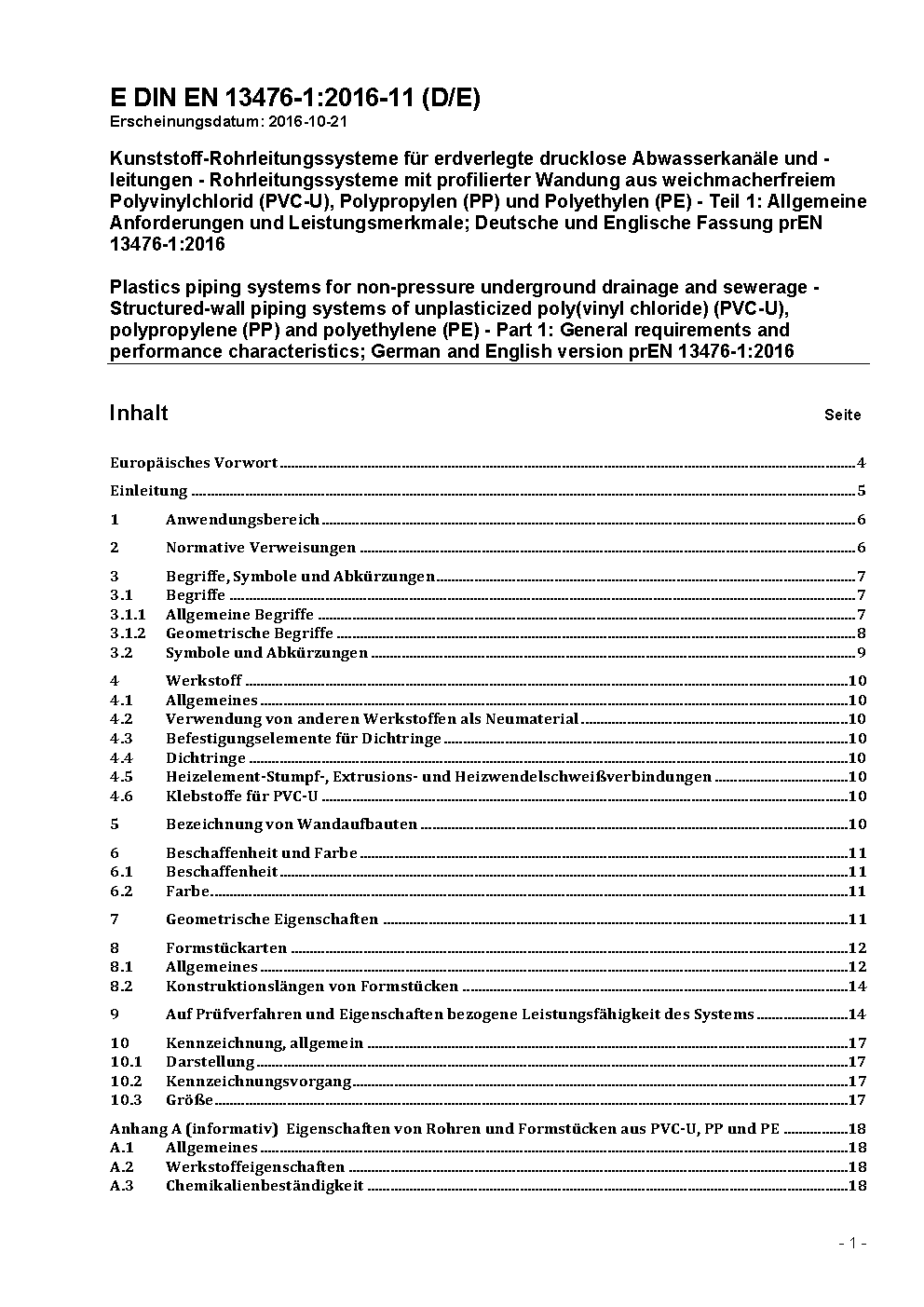 E DIN EN 13476-1:2016-11 (D/E)
Erscheinungsdatum: 2016-10-21

Kunststoff-Rohrleitungssysteme für erdverlegte drucklose Abwasserkanäle und -leitungen - Rohrleitungssysteme mit profilierter Wandung aus weichmacherfreiem Polyvinylchlorid (PVC-U), Polypropylen (PP) und Polyethylen (PE) - Teil 1: Allgemeine Anforderungen und Leistungsmerkmale; Deutsche und Englische Fassung prEN 13476-1:2016

Plastics piping systems for non-pressure underground drainage and sewerage - Structured-wall piping systems of unplasticized poly(vinyl chloride) (PVC-U), polypropylene (PP) and polyethylene (PE) - Part 1: General requirements and performance characteristics; German and English version prEN 13476-1:2016

Inhalt Seite

Europäisches Vorwort 4

Einleitung 5

1 Anwendungsbereich 6

2 Normative Verweisungen 6

3 Begriffe, Symbole und Abkürzungen 7
3.1 Begriffe 7
3.1.1 Allgemeine Begriffe 7
3.1.2 Geometrische Begriffe 8
3.2 Symbole und Abkürzungen 9

4 Werkstoff 10
4.1 Allgemeines 10
4.2 Verwendung von anderen Werkstoffen als Neumaterial 10
4.3 Befestigungselemente für Dichtringe 10
4.4 Dichtringe 10
4.5 Heizelement-Stumpf-, Extrusions- und Heizwendelschweißverbindungen 10
4.6 Klebstoffe für PVC-U 10

5 Bezeichnung von Wandaufbauten 10

6 Beschaffenheit und Farbe 11
6.1 Beschaffenheit 11
6.2 Farbe 11

7 Geometrische Eigenschaften 11

8 Formstückarten 12
8.1 Allgemeines 12
8.2 Konstruktionslängen von Formstücken 14

9 Auf Prüfverfahren und Eigenschaften bezogene Leistungsfähigkeit des Systems 14

10 Kennzeichnung, allgemein 17
10.1 Darstellung 17
10.2 Kennzeichnungsvorgang 17
10.3 Größe 17

Anhang A (informativ) Eigenschaften von Rohren und Formstücken aus PVC-U, PP und PE 18
A.1 Allgemeines 18
A.2 Werkstoffeigenschaften 18
A.3 Chemikalienbeständigkeit 18

- 1 -